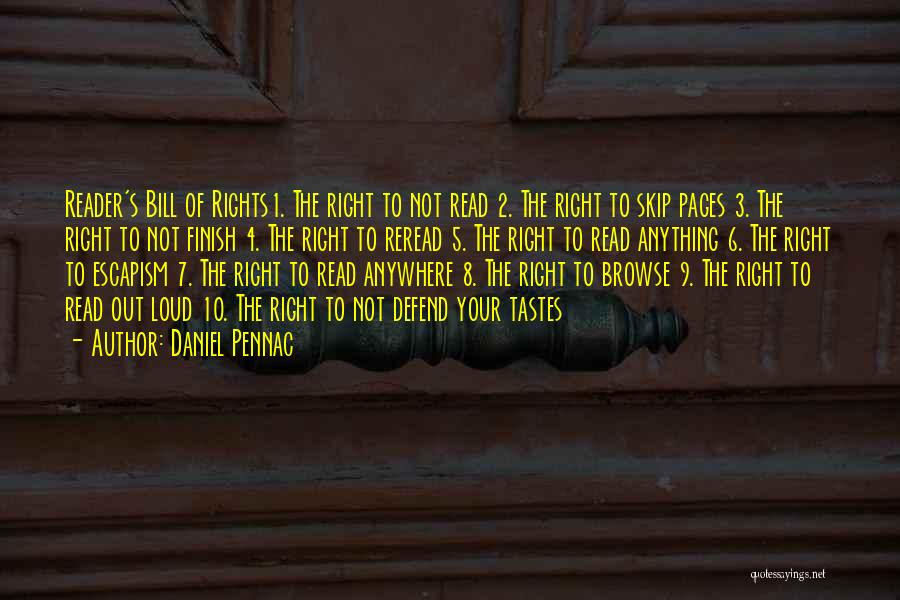 Reader's Bill of Rights1. The right to not read 2. The right to skip pages 3. The right to not finish 4. The right to reread 5. The right to read anything 6. The right to escapism 7. The right to read anywhere 8. The right to browse 9. The right to read out loud 10. The right to not defend your tastes

- Author: Daniel Pennac

quotessayings.net